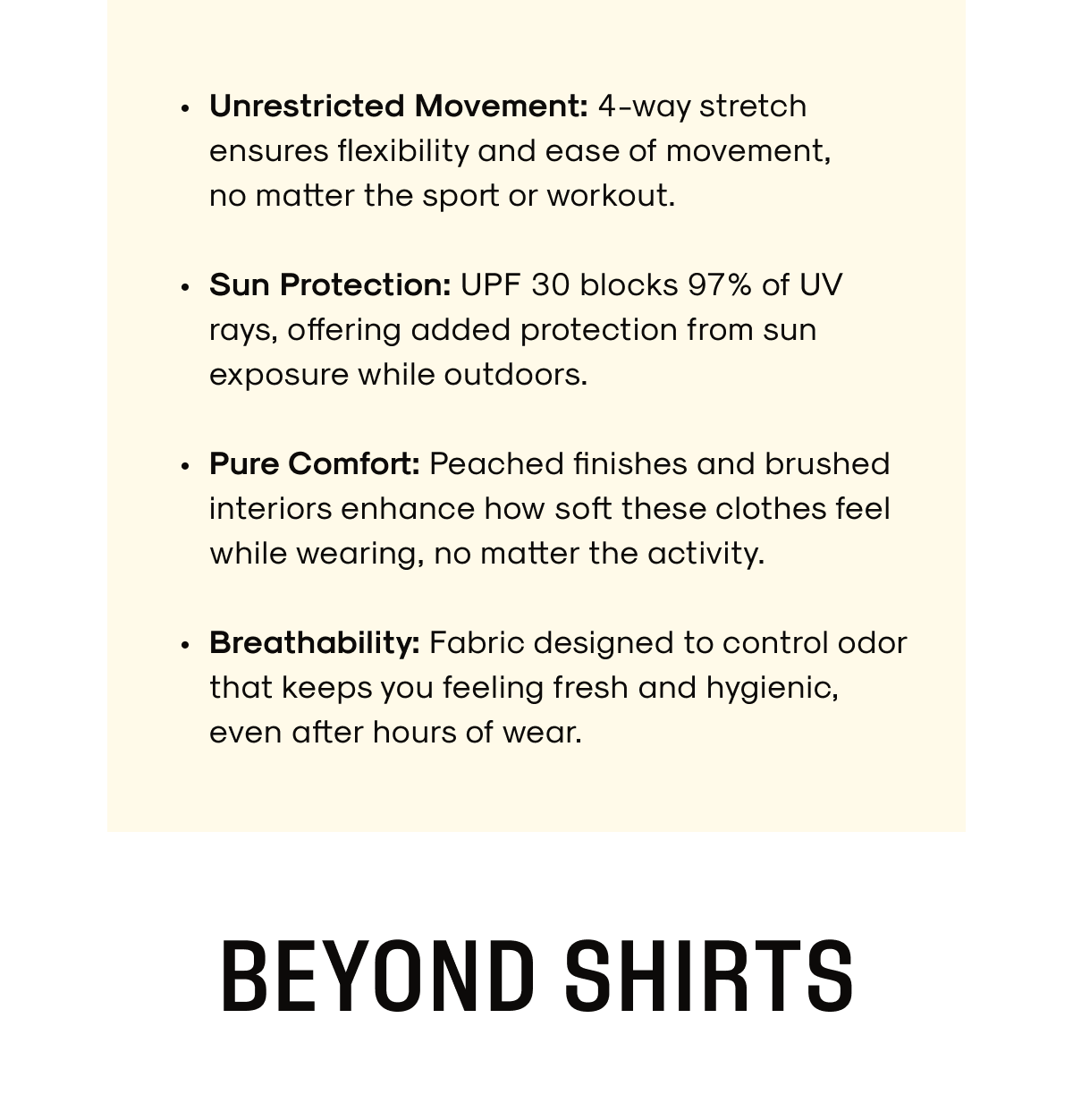 • Unrestricted Movement: 4-way stretch ensures flexibility and ease of movement, no matter the sport or workout.

• Sun Protection: UPF 30 blocks 97% of UV rays, offering added protection from sun exposure while outdoors.

• Pure Comfort: Peached finishes and brushed interiors enhance how soft these clothes feel while wearing, no matter the activity.

• Breathability: Fabric designed to control odor that keeps you feeling fresh and hygienic, even after hours of wear.

BEYOND SHIRTS